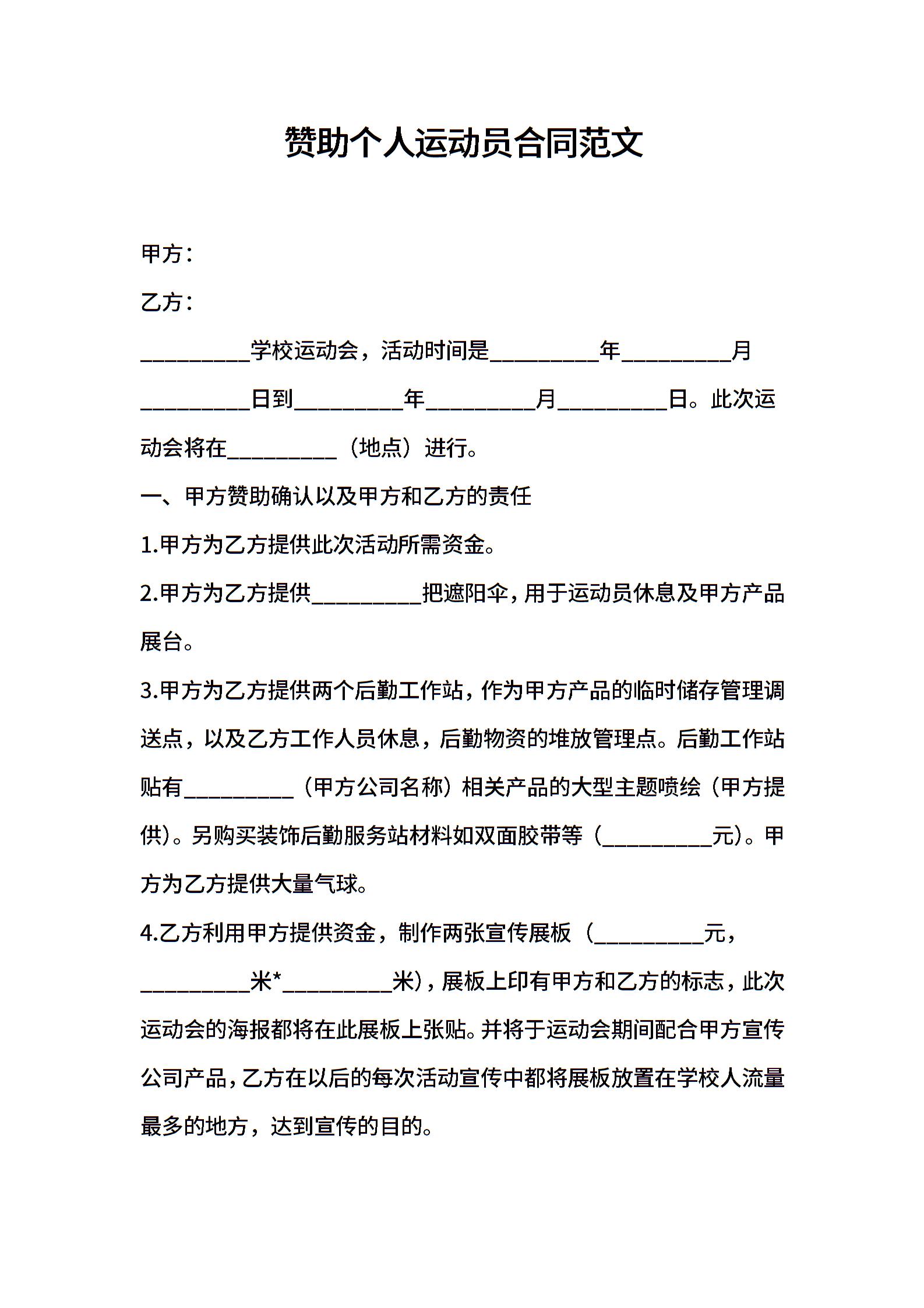 赞助个人运动员合同范文

甲方：

乙方：

__________学校运动会，活动时间是__________年__________月__________日到__________年__________月__________日。此次运动会将在__________（地点）进行。

一、甲方赞助确认以及甲方和乙方的责任

1.甲方为乙方提供此次活动所需资金。

2.甲方为乙方提供__________把遮阳伞，用于运动员休息及甲方产品展台。

3.甲方为乙方提供两个后勤工作站，作为甲方产品的临时储存管理调送点，以及乙方工作人员休息，后勤物资的堆放管理点。后勤工作站贴有__________（甲方公司名称）相关产品的大型主题喷绘（甲方提供）。另购买装饰后勤服务站材料如双面胶带等（__________元）。甲方为乙方提供大量气球。

4.乙方利用甲方提供资金，制作两张宣传展板（__________元，__________米*__________米），展板上印有甲方和乙方的标志，此次运动会的海报都将在此展板上张贴。并将于运动会期间配合甲方宣传公司产品，乙方在以后的每次活动宣传中都将展板放置在学校人流量最多的地方，达到宣传的目的。